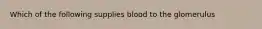 Which of the following supplies blood to the glomerulus